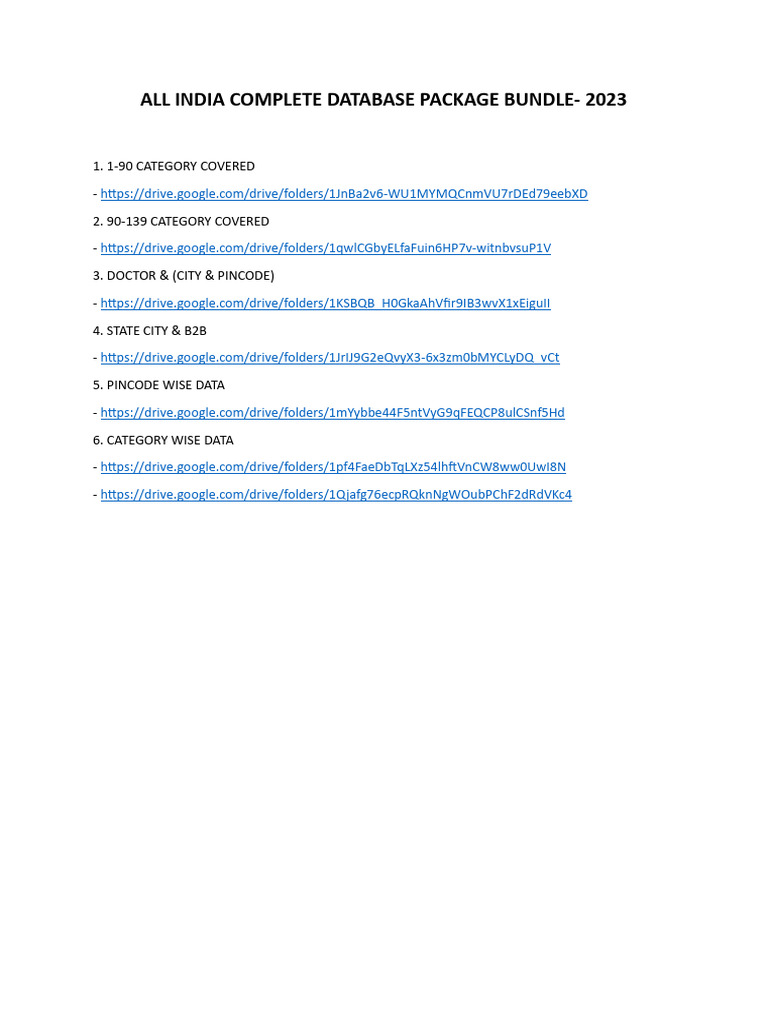 ALL INDIA COMPLETE DATABASE PACKAGE BUNDLE- 2023

1. 1-90 CATEGORY COVERED

- https://drive.google.com/drive/folders/1JnBa2v6-WU1MYMQCnmVU7rDEd79eebXD

2. 90-139 CATEGORY COVERED

- https://drive.google.com/drive/folders/1qwlCGbyELfaFuin6HP7v-witnbvsuP1V

3. DOCTOR & (CITY & PINCODE)

- https://drive.google.com/drive/folders/1KSBQB_H0GkaAhVfir9IB3wvX1xEiguII

4. STATE CITY & B2B

- https://drive.google.com/drive/folders/1JrIJ9G2eQvyX3-6x3zm0bMYCLyDQ_vCt

5. PINCODE WISE DATA

- https://drive.google.com/drive/folders/1mYybbe44F5ntVyG9qFEQCP8ulCSnf5Hd

6. CATEGORY WISE DATA

- https://drive.google.com/drive/folders/1pf4FaeDbTqLXz54lhftVnCW8ww0UwI8N

- https://drive.google.com/drive/folders/1Qjafg76ecpRQknNgWOubPChF2dRdVKc4